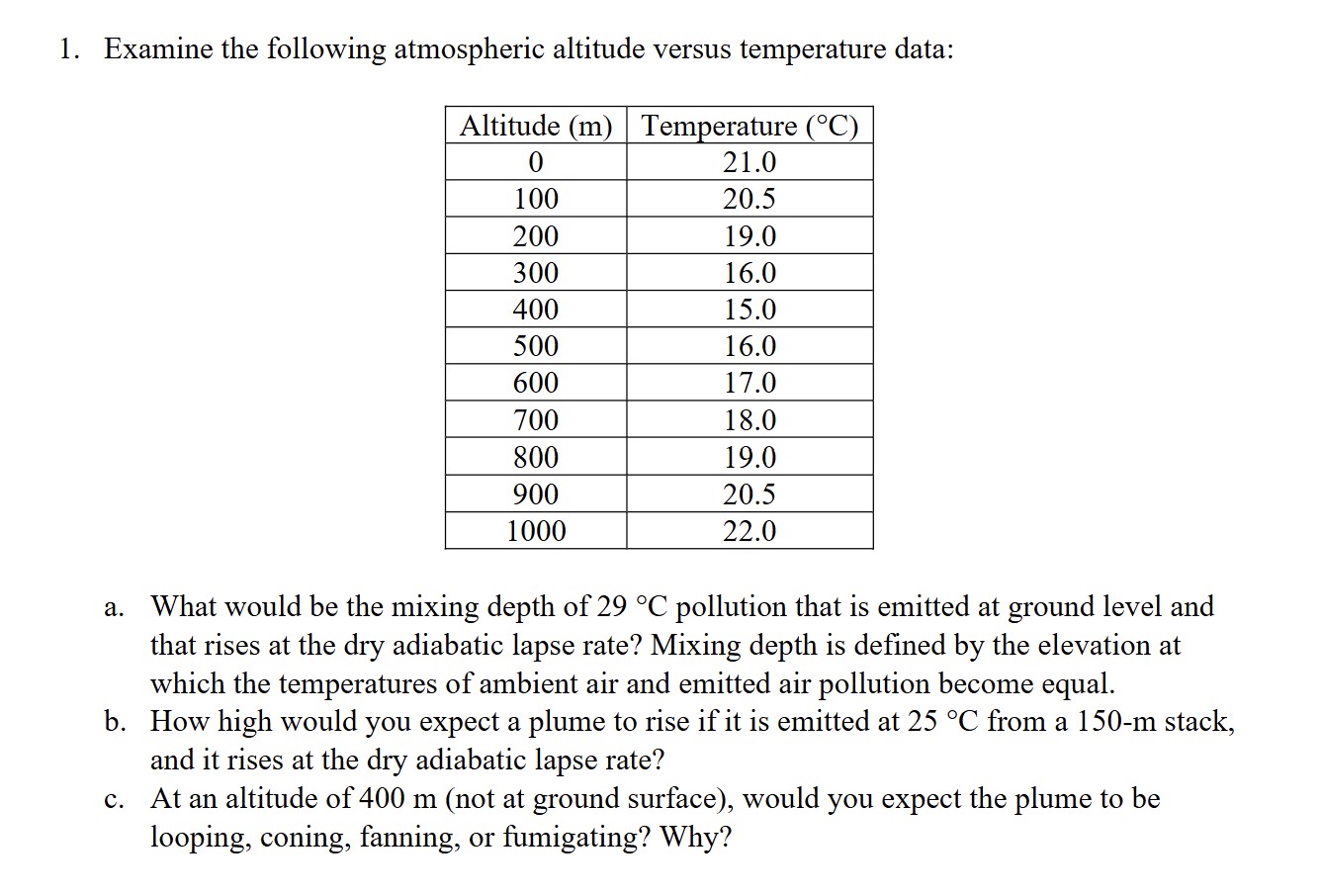 1. Examine the following atmospheric altitude versus temperature data:

| Altitude (m) | Temperature (°C) |
|---|---|
| 0 | 21.0 |
| 100 | 20.5 |
| 200 | 19.0 |
| 300 | 16.0 |
| 400 | 15.0 |
| 500 | 16.0 |
| 600 | 17.0 |
| 700 | 18.0 |
| 800 | 19.0 |
| 900 | 20.5 |
| 1000 | 22.0 |

a. What would be the mixing depth of 29 °C pollution that is emitted at ground level and that rises at the dry adiabatic lapse rate? Mixing depth is defined by the elevation at which the temperatures of ambient air and emitted air pollution become equal.

b. How high would you expect a plume to rise if it is emitted at 25 °C from a 150-m stack, and it rises at the dry adiabatic lapse rate?

c. At an altitude of 400 m (not at ground surface), would you expect the plume to be looping, coning, fanning, or fumigating? Why?